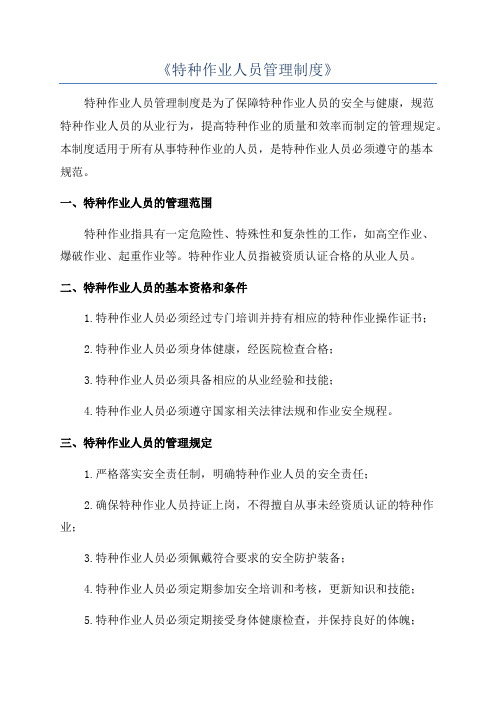 《特种作业人员管理制度》

特种作业人员管理制度是为了保障特种作业人员的安全与健康，规范特种作业人员的从业行为，提高特种作业的质量和效率而制定的管理规定。本制度适用于所有从事特种作业的人员，是特种作业人员必须遵守的基本规范。

一、特种作业人员的管理范围

特种作业指具有一定危险性、特殊性和复杂性的工作，如高空作业、爆破作业、起重作业等。特种作业人员指被资质认证合格的从业人员。

二、特种作业人员的基本资格和条件

1.特种作业人员必须经过专门培训并持有相应的特种作业操作证书；

2.特种作业人员必须身体健康，经医院检查合格；

3.特种作业人员必须具备相应的从业经验和技能；

4.特种作业人员必须遵守国家相关法律法规和作业安全规程。

三、特种作业人员的管理规定

1.严格落实安全责任制，明确特种作业人员的安全责任；

2.确保特种作业人员持证上岗，不得擅自从事未经资质认证的特种作业；

3.特种作业人员必须佩戴符合要求的安全防护装备；

4.特种作业人员必须定期参加安全培训和考核，更新知识和技能；

5.特种作业人员必须定期接受身体健康检查，并保持良好的体魄；